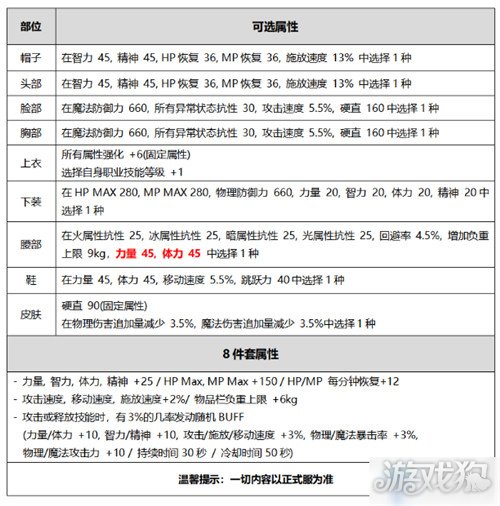 | 部位 | 可选属性 |
|---|---|
| 帽子 | 在智力 45, 精神 45, HP 恢复 36, MP 恢复 36, 施放速度 13% 中选择 1 种 |
| 头部 | 在智力 45, 精神 45, HP 恢复 36, MP 恢复 36, 施放速度 13% 中选择 1 种 |
| 脸部 | 在魔法防御力 660, 所有异常状态抗性 30, 攻击速度 5.5%, 硬直 160 中选择 1 种 |
| 胸部 | 在魔法防御力 660, 所有异常状态抗性 30, 攻击速度 5.5%, 硬直 160 中选择 1 种 |
| 上衣 | 所有属性强化 +6(固定属性) 选择自身职业技能等级 +1 |
| 下装 | 在 HP MAX 280, MP MAX 280, 物理防御力 660, 力量 20, 智力 20, 体力 20, 精神 20 中选择 1 种 |
| 腰部 | 在火属性抗性 25, 冰属性抗性 25, 暗属性抗性 25, 光属性抗性 25, 回避率 4.5%, 增加负重上限 9kg, 力量 45, 体力 45 中选择 1 种 |
| 鞋 | 在力量 45, 体力 45, 移动速度 5.5%, 跳跃力 40 中选择 1 种 |
| 皮肤 | 硬直 90(固定属性) 在物理伤害追加量减少 3.5%, 魔法伤害追加量减少 3.5%中选择 1 种 |

8 件套属性

- 力量, 智力, 体力, 精神 +25 / HP Max, MP Max +150 / HP/MP 每分钟恢复+12
- 攻击速度, 移动速度, 施放速度+2%/ 物品栏负重上限 +6kg
- 攻击或释放技能时, 有 3%的几率发动随机 BUFF
(力量/体力 +10, 智力/精神 +10, 攻击/施放/移动速度 +3%, 物理/魔法暴击率 +3%, 物理/魔法攻击力 +10 / 持续时间 30 秒 / 冷却时间 50 秒)

温馨提示：一切内容以正式服为准

游戏狗